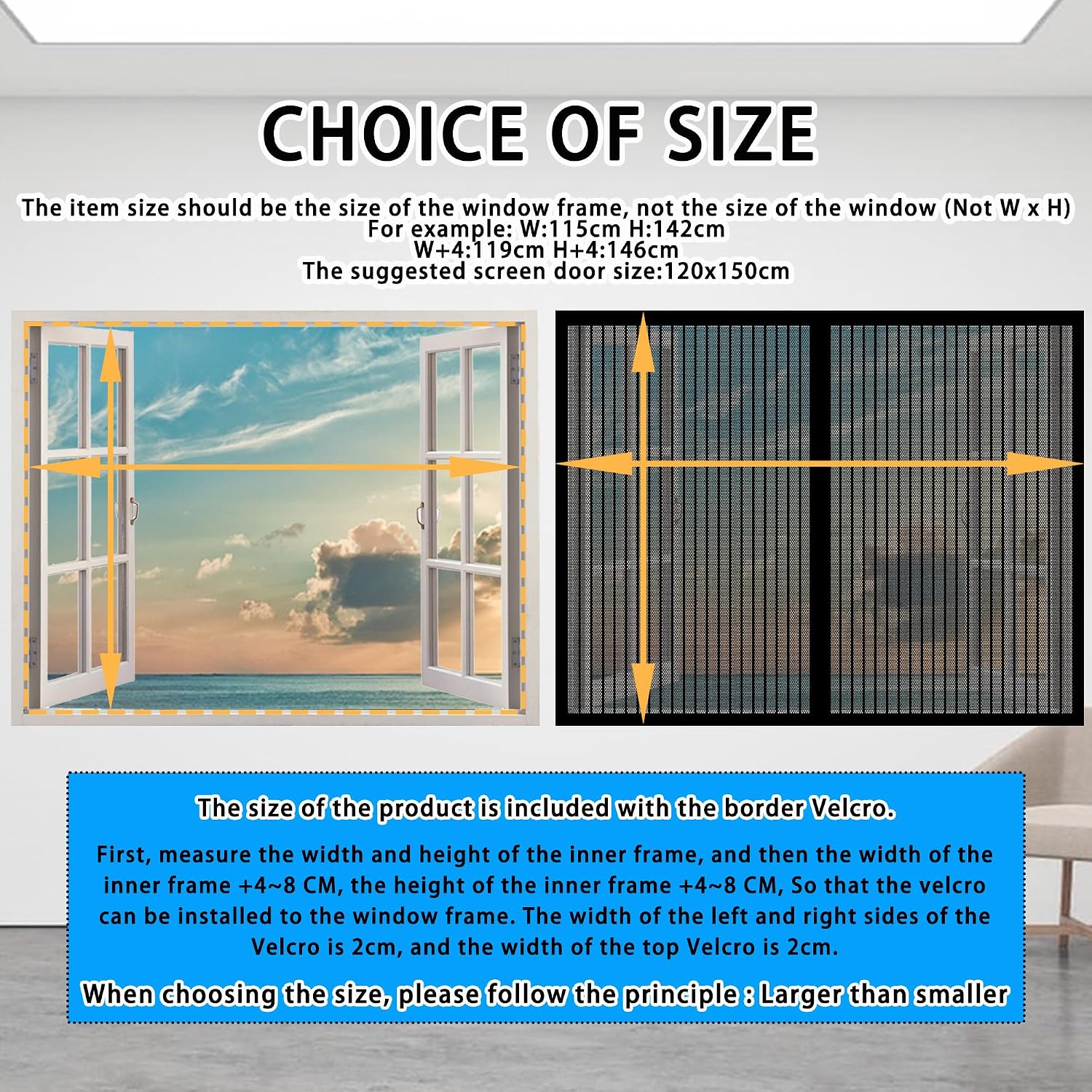 CHOICE OF SIZE

The item size should be the size of the window frame, not the size of the window (Not W x H)
For example: W:115cm H:142cm
W+4:119cm H+4:146cm
The suggested screen door size:120x150cm

The size of the product is included with the border Velcro.

First, measure the width and height of the inner frame, and then the width of the inner frame +4~8 CM, the height of the inner frame +4~8 CM, So that the velcro can be installed to the window frame. The width of the left and right sides of the Velcro is 2cm, and the width of the top Velcro is 2cm.

When choosing the size, please follow the principle : Larger than smaller